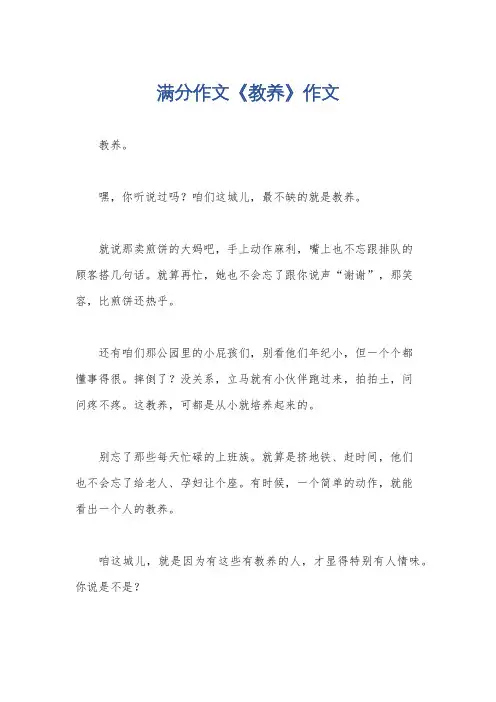 满分作文《教养》作文

教养。

嘿，你听说过吗？咱们这城儿，最不缺的就是教养。

就说那卖煎饼的大妈吧，手上动作麻利，嘴上也不忘跟排队的顾客搭几句话。就算再忙，她也不会忘了跟你说声“谢谢”，那笑容，比煎饼还热乎。

还有咱们那公园里的小屁孩们，别看他们年纪小，但一个个都懂事得很。摔倒了？没关系，立马就有小伙伴跑过来，拍拍土，问问疼不疼。这教养，可都是从小就培养起来的。

别忘了那些每天忙碌的上班族。就算是挤地铁、赶时间，他们也不会忘了给老人、孕妇让个座。有时候，一个简单的动作，就能看出一个人的教养。

咱这城儿，就是因为有这些有教养的人，才显得特别有人情味。你说是不是？